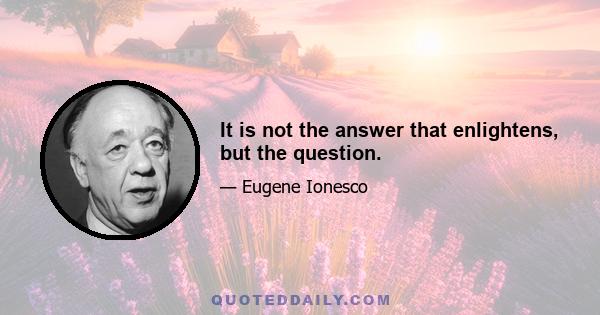 It is not the answer that enlightens, but the question.

— Eugene Ionesco

QUOTEDDAILY.COM